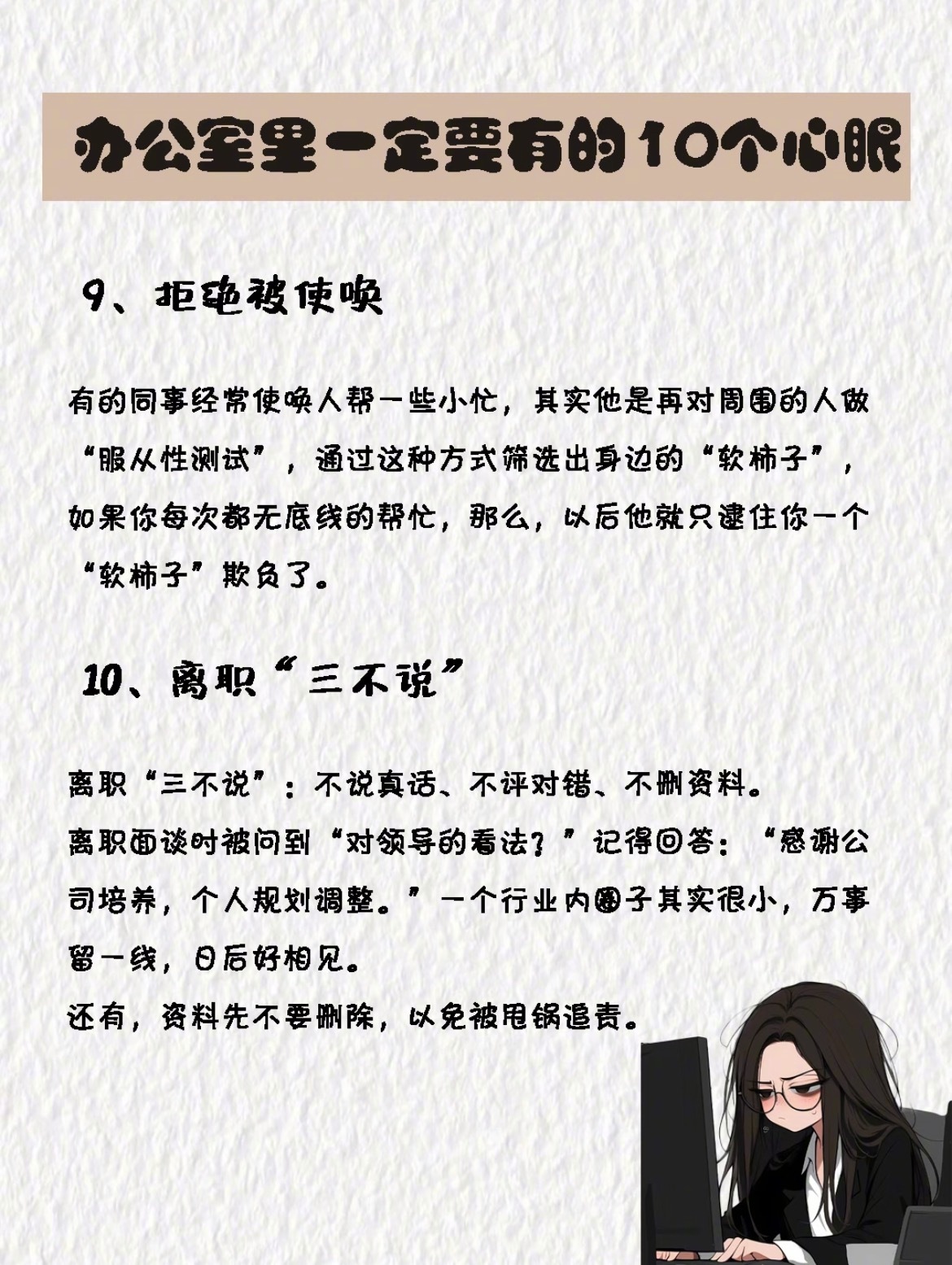 办公室里一定要有的10个心眼

9、拒绝被使唤

有的同事经常使唤人帮一些小忙，其实他是再对周围的人做“服从性测试”，通过这种方式筛选出身边的“软柿子”，如果你每次都无底线的帮忙，那么，以后他就只逮住你一个“软柿子”欺负了。

10、离职“三不说”

离职“三不说”：不说真话、不评对错、不删资料。
离职面谈时被问到“对领导的看法？”记得回答：“感谢公司培养，个人规划调整。”一个行业内圈子其实很小，万事留一线，日后好相见。
还有，资料先不要删除，以免被甩锅追责。